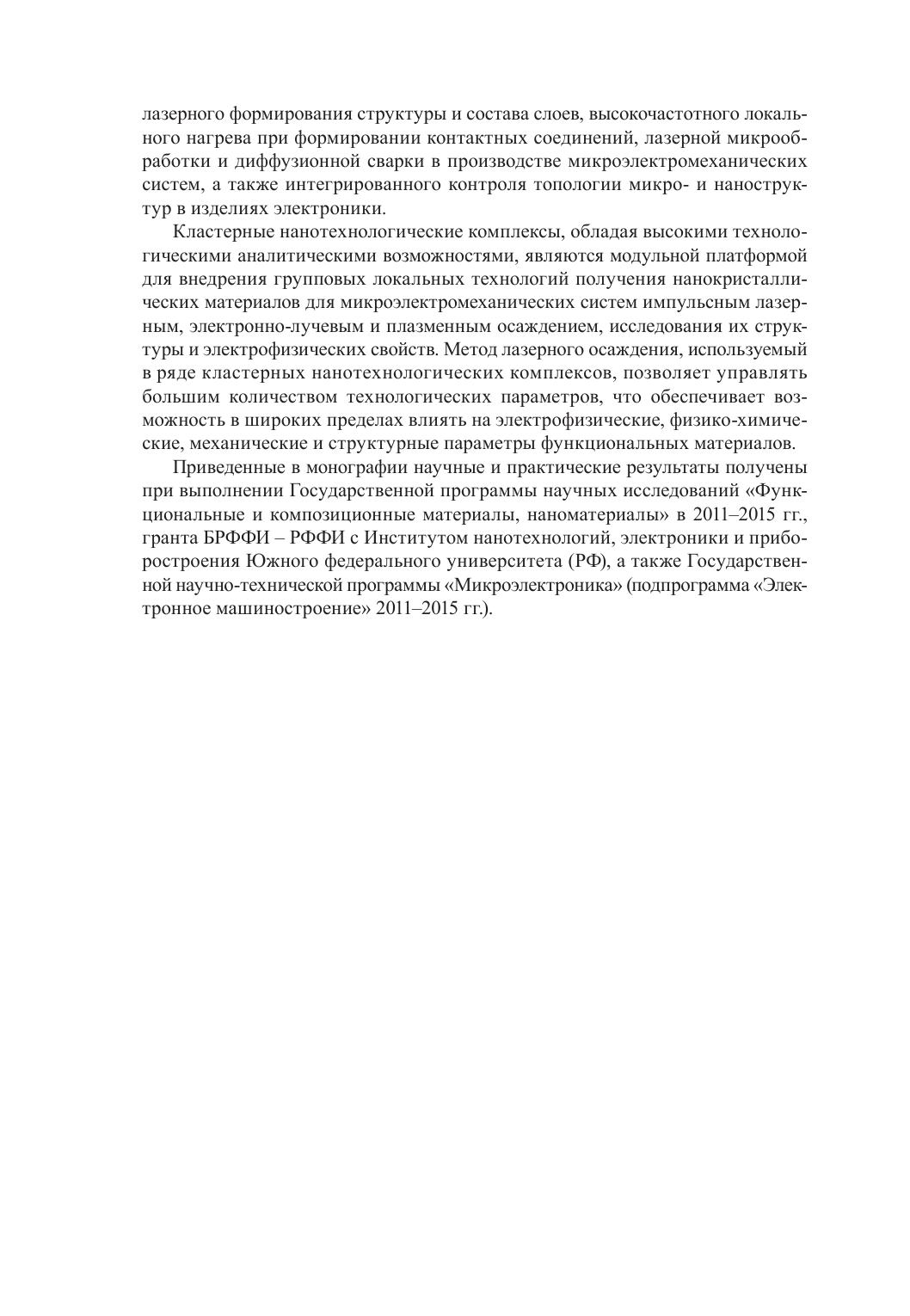 лазерного формирования структуры и состава слоев, высокочастотного локального нагрева при формировании контактных соединений, лазерной микрообработки и диффузионной сварки в производстве микроэлектромеханических систем, а также интегрированного контроля топологии микро- и наноструктур в изделиях электроники.

Кластерные нанотехнологические комплексы, обладая высокими технологическими аналитическими возможностями, являются модульной платформой для внедрения групповых локальных технологий получения нанокристаллических материалов для микроэлектромеханических систем импульсным лазерным, электронно-лучевым и плазменным осаждением, исследования их структуры и электрофизических свойств. Метод лазерного осаждения, используемый в ряде кластерных нанотехнологических комплексов, позволяет управлять большим количеством технологических параметров, что обеспечивает возможность в широких пределах влиять на электрофизические, физико-химические, механические и структурные параметры функциональных материалов.

Приведенные в монографии научные и практические результаты получены при выполнении Государственной программы научных исследований «Функциональные и композиционные материалы, наноматериалы» в 2011–2015 гг., гранта БРФФИ – РФФИ с Институтом нанотехнологий, электроники и приборостроения Южного федерального университета (РФ), а также Государственной научно-технической программы «Микроэлектроника» (подпрограмма «Электронное машиностроение» 2011–2015 гг.).